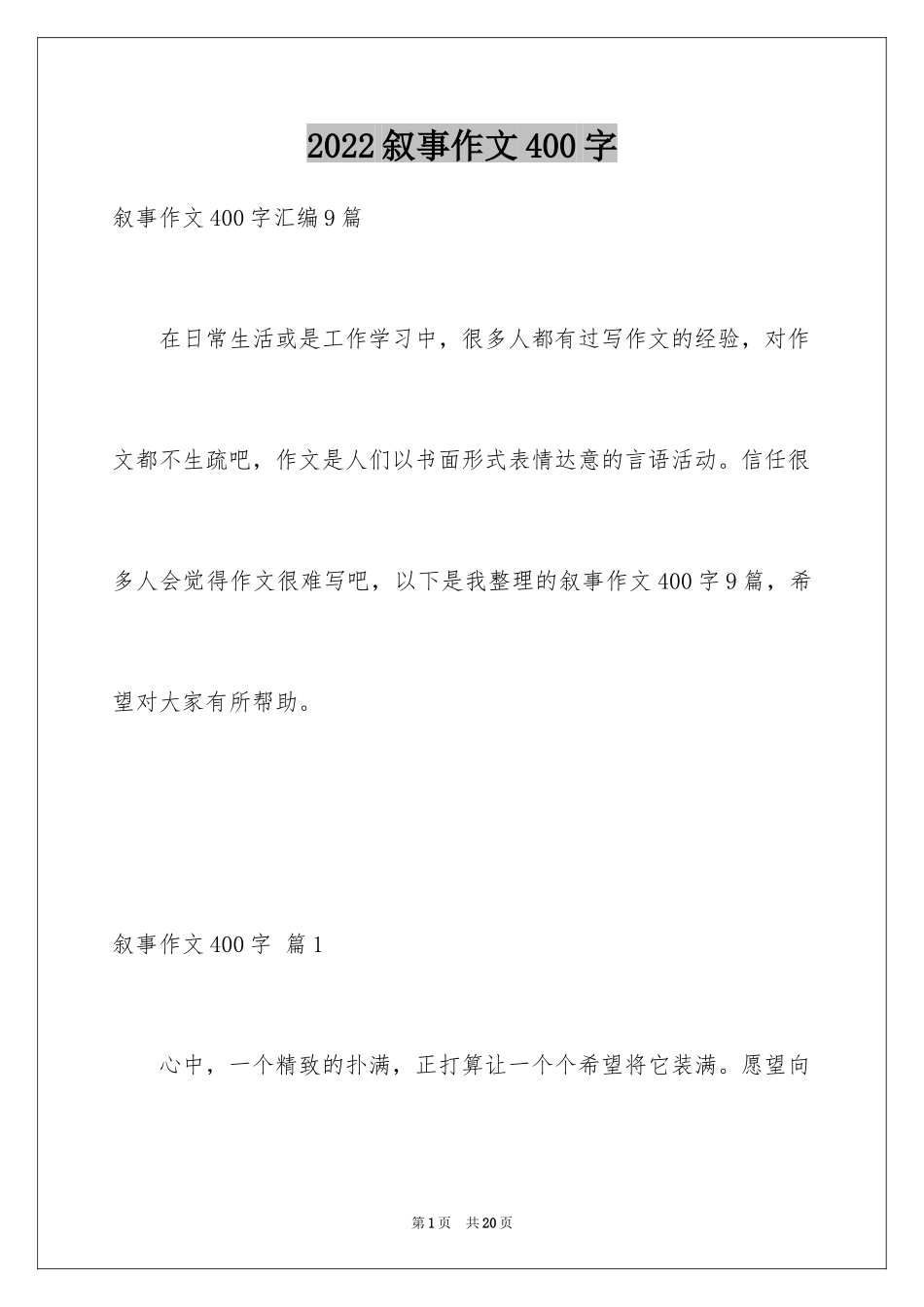 2022叙事作文400字

叙事作文400字汇编9篇

在日常生活或是工作学习中，很多人都有过写作文的经验，对作文都不生疏吧，作文是人们以书面形式表情达意的言语活动。信任很多人会觉得作文很难写吧，以下是我整理的叙事作文400字9篇，希望对大家有所帮助。

叙事作文400字 篇1

心中，一个精致的扑满，正打算让一个个希望将它装满。愿望向

第1页 共20页